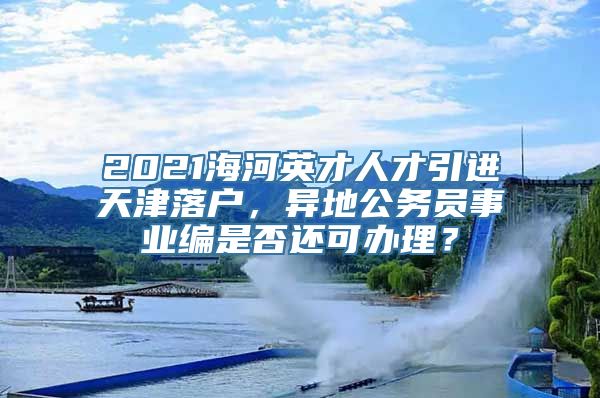 2021海河英才人才引进天津落户，异地公务员事业编是否还可办理？